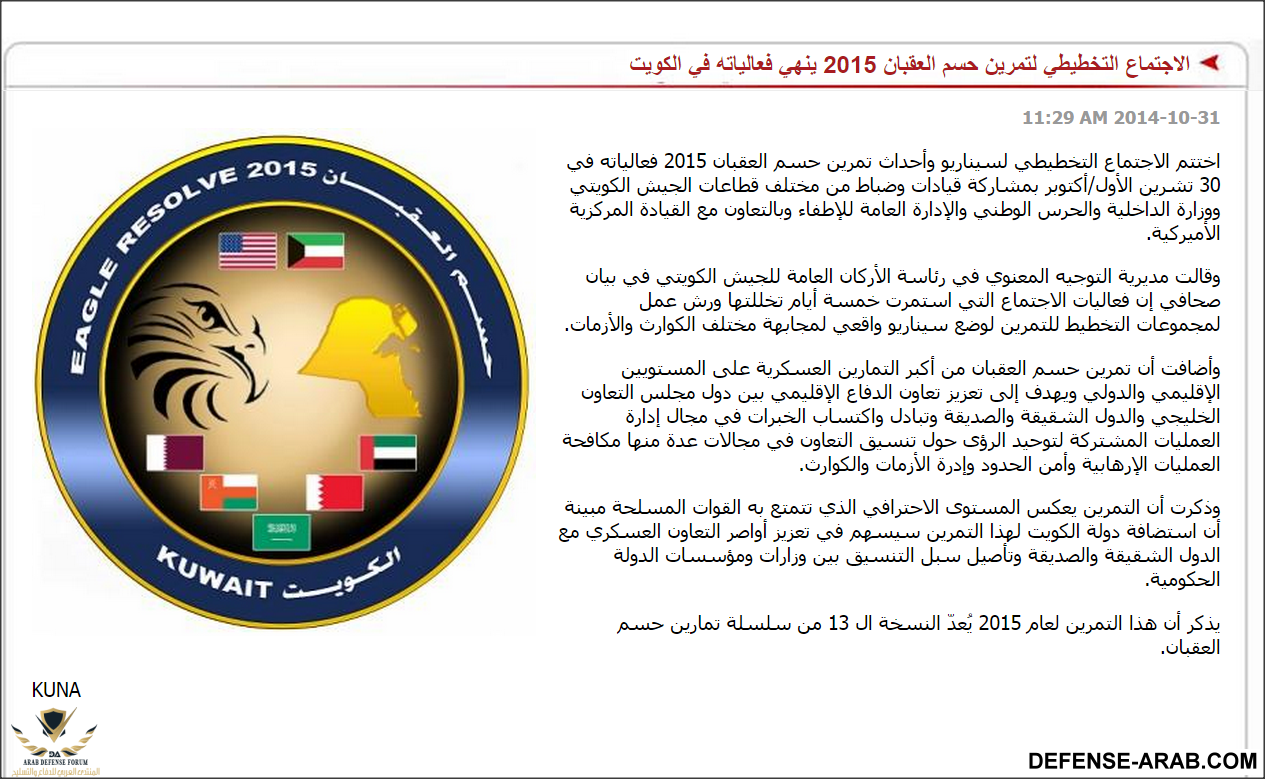 الاجتماع التخطيطي لتمرين حسم العقبان 2015 ينهي فعالياته في الكويت

11:29 AM 2014-10-31

اختتم الاجتماع التخطيطي لسيناريو وأحداث تمرين حسم العقبان 2015 فعالياته في 30 تشرين الأول/أكتوبر بمشاركة قيادات وضباط من مختلف قطاعات الجيش الكويتي ووزارة الداخلية والحرس الوطني والإدارة العامة للإطفاء وبالتعاون مع القيادة المركزية الأميركية.

وقالت مديرية التوجيه المعنوي في رئاسة الأركان العامة للجيش الكويتي في بيان صحافي إن فعاليات الاجتماع التي استمرت خمسة أيام تخللتها ورش عمل لمجموعات التخطيط للتمرين لوضع سيناريو واقعي لمجابهة مختلف الكوارث والأزمات.

وأضافت أن تمرين حسم العقبان من أكبر التمارين العسكرية على المستويين الإقليمي والدولي ويهدف إلى تعزيز تعاون الدفاع الإقليمي بين دول مجلس التعاون الخليجي والدول الشقيقة والصديقة وتبادل واكتساب الخبرات في مجال إدارة العمليات المشتركة لتوحيد الرؤى حول تنسيق التعاون في مجالات عدة منها مكافحة العمليات الإرهابية وأمن الحدود وإدرة الأزمات والكوارث.

وذكرت أن التمرين يعكس المستوى الاحترافي الذي تتمتع به القوات المسلحة مبينة أن استضافة دولة الكويت لهذا التمرين سيسهم في تعزيز أواصر التعاون العسكري مع الدول الشقيقة والصديقة وتأصيل سبل التنسيق بين وزارات ومؤسسات الدولة الحكومية.

يذكر أن هذا التمرين لعام 2015 يُعدّ النسخة ال 13 من سلسلة تمارين حسم العقبان.

EAGLE RESOLVE 2015
حسم العقبان
KUWAIT الكويت

KUNA

DA
ARAB DEFENSE FORUM
المنتدى العربي للدفاع والتسليح

DEFENSE-ARAB.COM